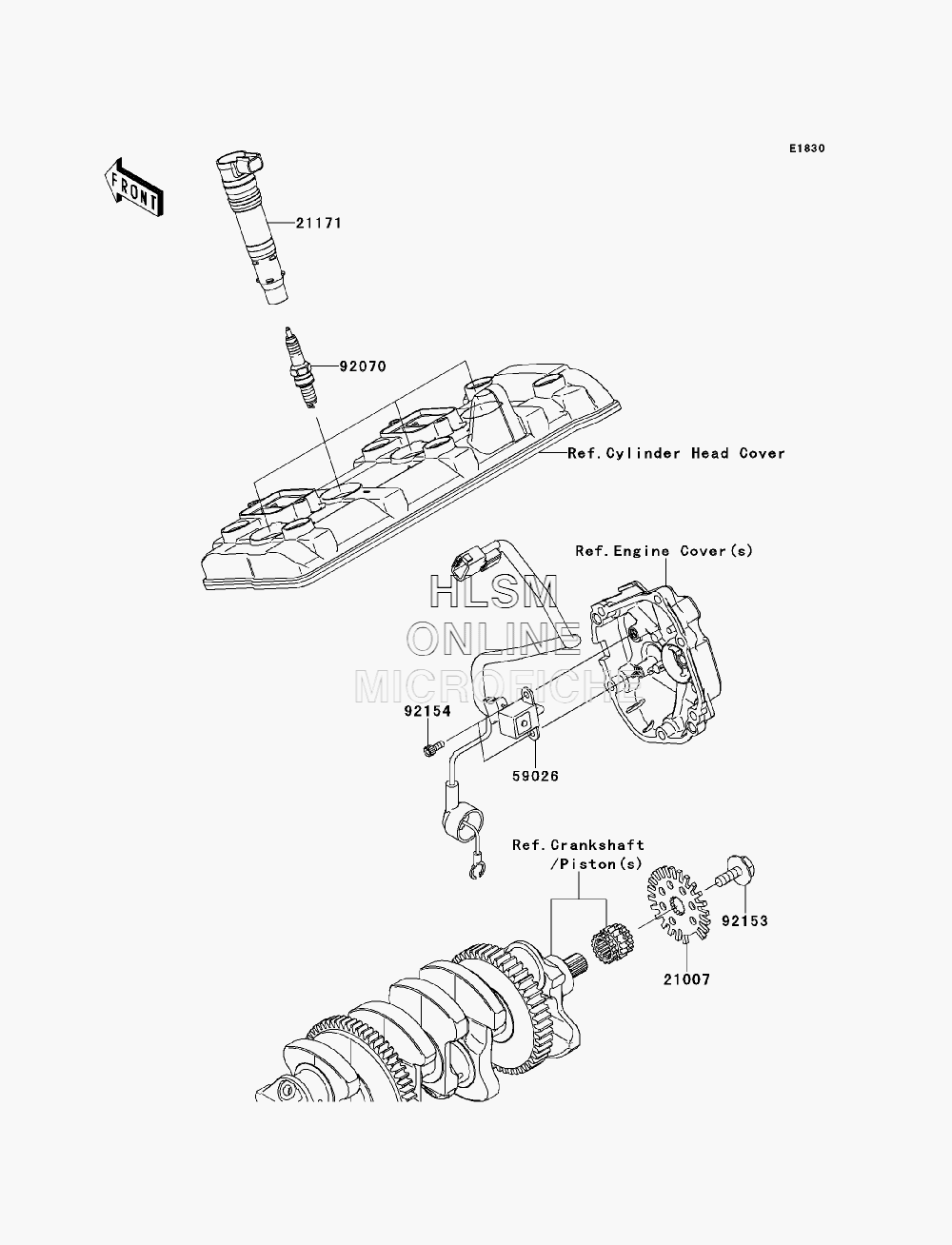 E1830

FRONT

21171

92070

Ref.Cylinder Head Cover

Ref.Engine Cover(s)

HLSM
ONLINE
MICROFICHE

92154

59026

Ref.Crankshaft
/Piston(s)

92153

21007